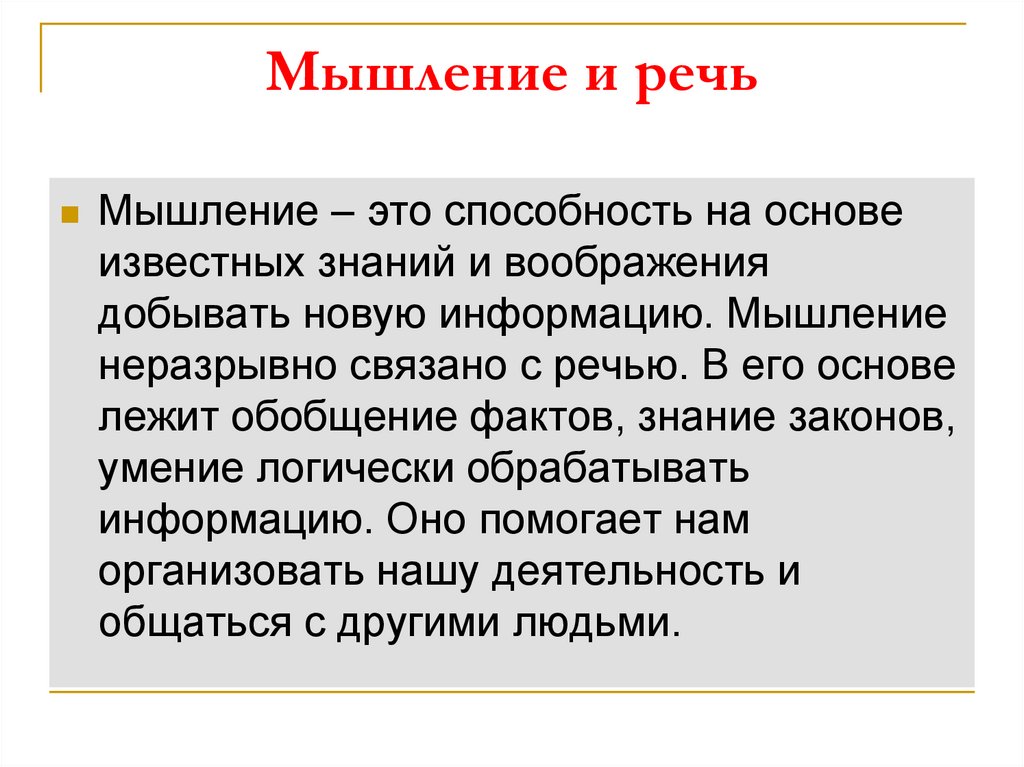 Мышление и речь

Мышление – это способность на основе известных знаний и воображения добывать новую информацию. Мышление неразрывно связано с речью. В его основе лежит обобщение фактов, знание законов, умение логически обрабатывать информацию. Оно помогает нам организовать нашу деятельность и общаться с другими людьми.